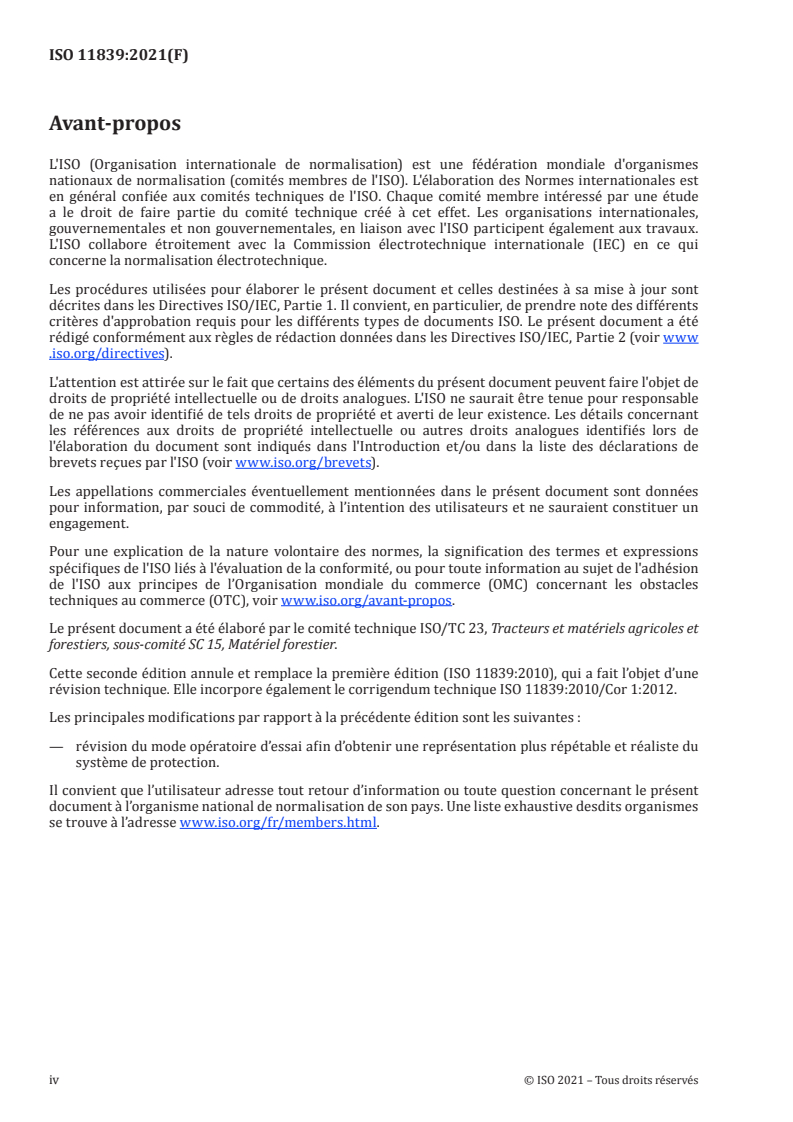 ISO 11839:2021(F)

Avant-propos

L'ISO (Organisation internationale de normalisation) est une fédération mondiale d'organismes nationaux de normalisation (comités membres de l'ISO). L'élaboration des Normes internationales est en général confiée aux comités techniques de l'ISO. Chaque comité membre intéressé par une étude a le droit de faire partie du comité technique créé à cet effet. Les organisations internationales, gouvernementales et non gouvernementales, en liaison avec l'ISO participent également aux travaux. L'ISO collabore étroitement avec la Commission électrotechnique internationale (IEC) en ce qui concerne la normalisation électrotechnique.

Les procédures utilisées pour élaborer le présent document et celles destinées à sa mise à jour sont décrites dans les Directives ISO/IEC, Partie 1. Il convient, en particulier, de prendre note des différents critères d'approbation requis pour les différents types de documents ISO. Le présent document a été rédigé conformément aux règles de rédaction données dans les Directives ISO/IEC, Partie 2 (voir www.iso.org/directives).

L'attention est attirée sur le fait que certains des éléments du présent document peuvent faire l'objet de droits de propriété intellectuelle ou de droits analogues. L'ISO ne saurait être tenue pour responsable de ne pas avoir identifié de tels droits de propriété et averti de leur existence. Les détails concernant les références aux droits de propriété intellectuelle ou autres droits analogues identifiés lors de l'élaboration du document sont indiqués dans l'Introduction et/ou dans la liste des déclarations de brevets reçues par l'ISO (voir www.iso.org/brevets).

Les appellations commerciales éventuellement mentionnées dans le présent document sont données pour information, par souci de commodité, à l'intention des utilisateurs et ne sauraient constituer un engagement.

Pour une explication de la nature volontaire des normes, la signification des termes et expressions spécifiques de l'ISO liés à l'évaluation de la conformité, ou pour toute information au sujet de l'adhésion de l'ISO aux principes de l'Organisation mondiale du commerce (OMC) concernant les obstacles techniques au commerce (OTC), voir www.iso.org/avant-propos.

Le présent document a été élaboré par le comité technique ISO/TC 23, Tracteurs et matériels agricoles et forestiers, sous-comité SC 15, Matériel forestier.

Cette seconde édition annule et remplace la première édition (ISO 11839:2010), qui a fait l'objet d'une révision technique. Elle incorpore également le corrigendum technique ISO 11839:2010/Cor 1:2012.

Les principales modifications par rapport à la précédente édition sont les suivantes :

— révision du mode opératoire d'essai afin d'obtenir une représentation plus répétable et réaliste du système de protection.

Il convient que l'utilisateur adresse tout retour d'information ou toute question concernant le présent document à l'organisme national de normalisation de son pays. Une liste exhaustive desdits organismes se trouve à l'adresse www.iso.org/fr/members.html.

iv © ISO 2021 – Tous droits réservés